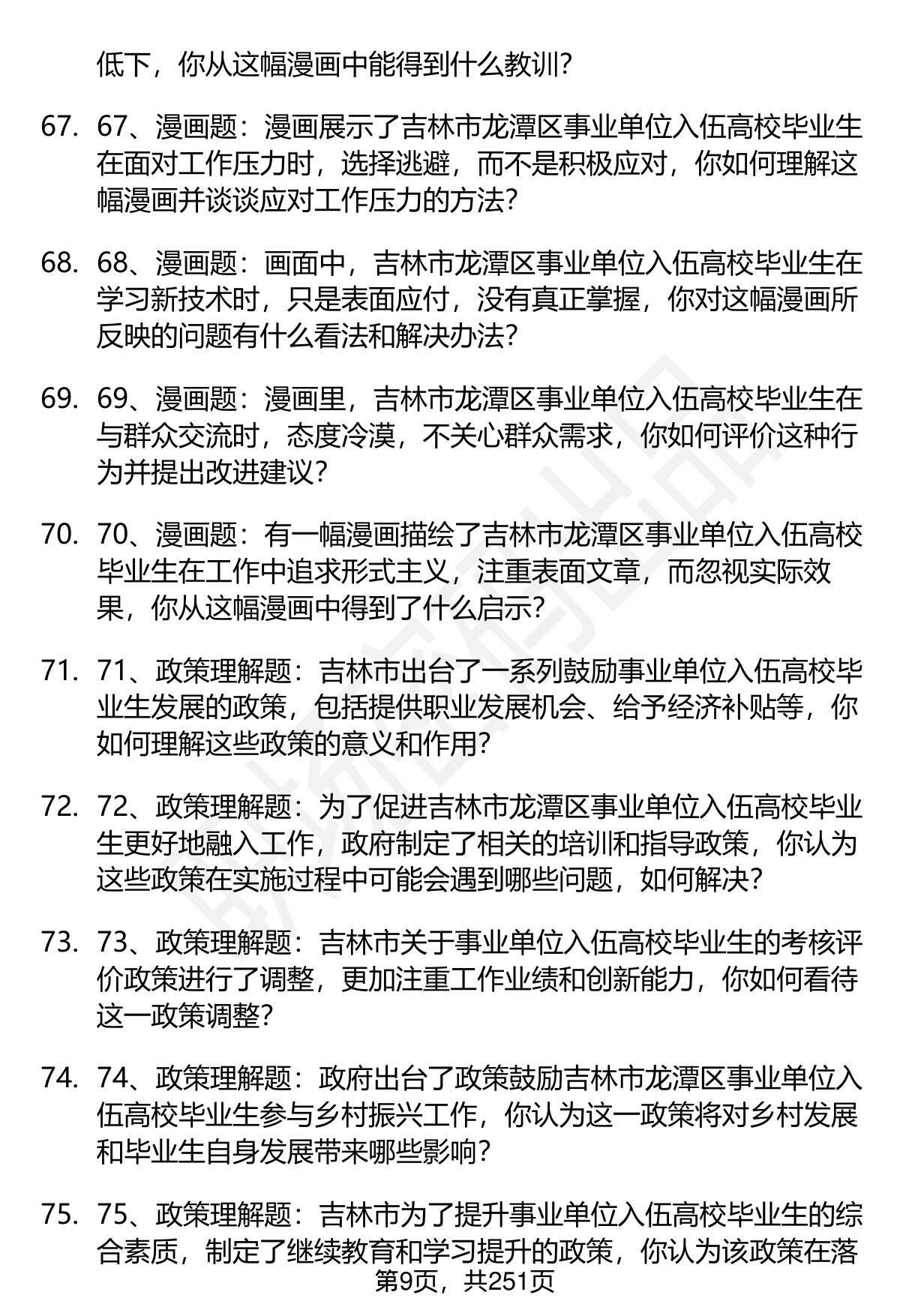 低下，你从这幅漫画中能得到什么教训？

67. 67、漫画题：漫画展示了吉林市龙潭区事业单位入伍高校毕业生在面对工作压力时，选择逃避，而不是积极应对，你如何理解这幅漫画并谈谈应对工作压力的方法？

68. 68、漫画题：画面中，吉林市龙潭区事业单位入伍高校毕业生在学习新技术时，只是表面应付，没有真正掌握，你对这幅漫画所反映的问题有什么看法和解决办法？

69. 69、漫画题：漫画里，吉林市龙潭区事业单位入伍高校毕业生在与群众交流时，态度冷漠，不关心群众需求，你如何评价这种行为并提出改进建议？

70. 70、漫画题：有一幅漫画描绘了吉林市龙潭区事业单位入伍高校毕业生在工作中追求形式主义，注重表面文章，而忽视实际效果，你从这幅漫画中得到了什么启示？

71. 71、政策理解题：吉林市出台了一系列鼓励事业单位入伍高校毕业生发展的政策，包括提供职业发展机会、给予经济补贴等，你如何理解这些政策的意义和作用？

72. 72、政策理解题：为了促进吉林市龙潭区事业单位入伍高校毕业生更好地融入工作，政府制定了相关的培训和指导政策，你认为这些政策在实施过程中可能会遇到哪些问题，如何解决？

73. 73、政策理解题：吉林市关于事业单位入伍高校毕业生的考核评价政策进行了调整，更加注重工作业绩和创新能力，你如何看待这一政策调整？

74. 74、政策理解题：政府出台了政策鼓励吉林市龙潭区事业单位入伍高校毕业生参与乡村振兴工作，你认为这一政策将对乡村发展和毕业生自身发展带来哪些影响？

75. 75、政策理解题：吉林市为了提升事业单位入伍高校毕业生的综合素质，制定了继续教育和学习提升的政策，你认为该政策在落

第9页，共251页